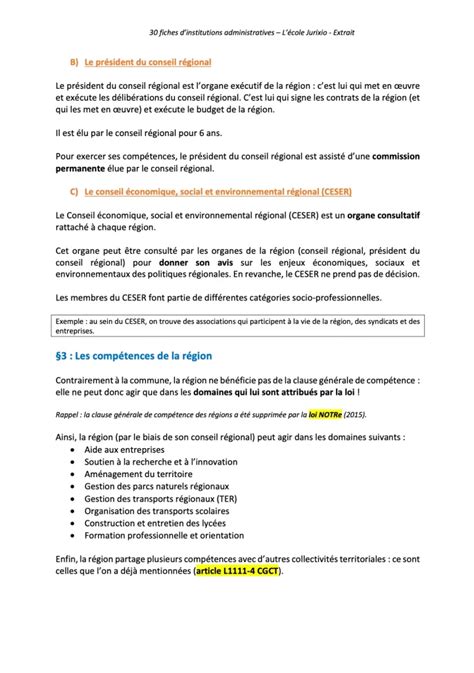 30 fiches d'institutions administratives – L'école Jurixio - Extrait

B) Le président du conseil régional

Le président du conseil régional est l'organe exécutif de la région : c'est lui qui met en œuvre et exécute les délibérations du conseil régional. C'est lui qui signe les contrats de la région (et qui les met en œuvre) et exécute le budget de la région.

Il est élu par le conseil régional pour 6 ans.

Pour exercer ses compétences, le président du conseil régional est assisté d'une commission permanente élue par le conseil régional.

C) Le conseil économique, social et environnemental régional (CESER)

Le Conseil économique, social et environnemental régional (CESER) est un organe consultatif rattaché à chaque région.

Cet organe peut être consulté par les organes de la région (conseil régional, président du conseil régional) pour donner son avis sur les enjeux économiques, sociaux et environnementaux des politiques régionales. En revanche, le CESER ne prend pas de décision.

Les membres du CESER font partie de différentes catégories socio-professionnelles.

Exemple : au sein du CESER, on trouve des associations qui participent à la vie de la région, des syndicats et des entreprises.

§3 : Les compétences de la région

Contrairement à la commune, la région ne bénéficie pas de la clause générale de compétence : elle ne peut donc agir que dans les domaines qui lui sont attribués par la loi !

Rappel : la clause générale de compétence des régions a été supprimée par la loi NOTRe (2015).

Ainsi, la région (par le biais de son conseil régional) peut agir dans les domaines suivants :
• Aide aux entreprises
• Soutien à la recherche et à l'innovation
• Aménagement du territoire
• Gestion des parcs naturels régionaux
• Gestion des transports régionaux (TER)
• Organisation des transports scolaires
• Construction et entretien des lycées
• Formation professionnelle et orientation

Enfin, la région partage plusieurs compétences avec d'autres collectivités territoriales : ce sont celles que l'on a déjà mentionnées (article L1111-4 CGCT).